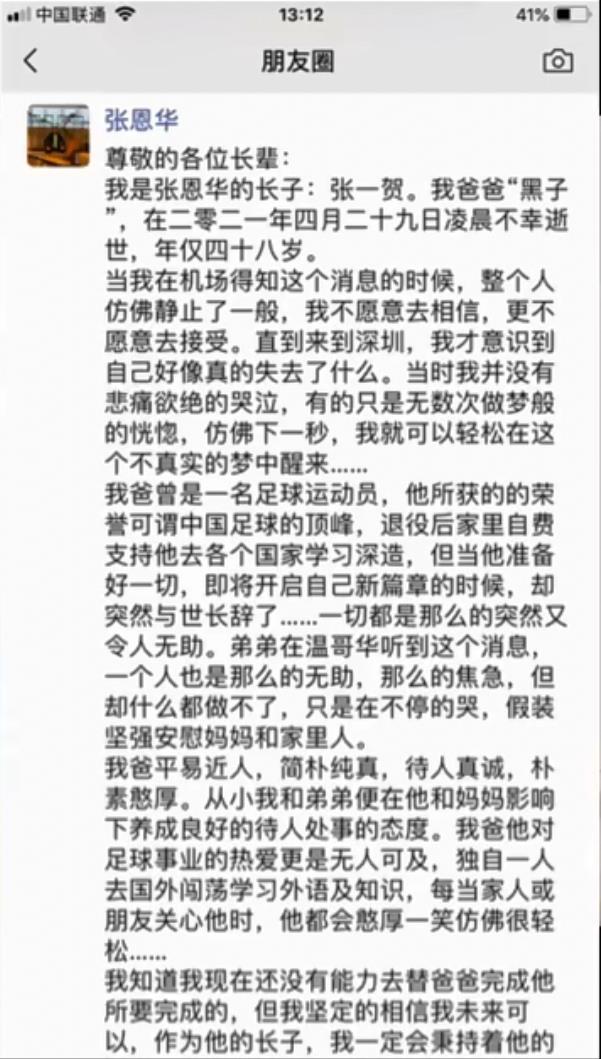 中国联通 13:12 41%

朋友圈

张恩华

尊敬的各位长辈：
我是张恩华的长子：张一贺。我爸爸“黑子”，在二零二一年四月二十九日凌晨不幸逝世，年仅四十八岁。
当我在机场得知这个消息的时候，整个人仿佛静止了一般，我不愿意去相信，更不愿意去接受。直到来到深圳，我才意识到自己好像真的失去了什么。当时我并没有悲痛欲绝的哭泣，有的只是无数次做梦般的恍惚，仿佛下一秒，我就可以轻松在这个不真实的梦中醒来……
我爸曾是一名足球运动员，他所获的的荣誉可谓中国足球的顶峰，退役后家里自费支持他去各个国家学习深造，但当他准备好一切，即将开启自己新篇章的时候，却突然与世长辞了……一切都是那么的突然又令人无助。弟弟在温哥华听到这个消息，一个人也是那么的无助，那么的焦急，但却什么都做不了，只是在不停的哭，假装坚强安慰妈妈和家里人。
我爸平易近人，简朴纯真，待人真诚，朴素憨厚。从小我和弟弟便在他和妈妈影响下养成良好的待人处事的态度。我爸他对足球事业的热爱更是无人可及，独自一人去国外闯荡学习外语及知识，每当家人或朋友关心他时，他都会憨厚一笑仿佛很轻松……
我知道我现在还没有能力去替爸爸完成他所要完成的，但我坚定的相信我未来可以，作为他的长子，我一定会秉持着他的